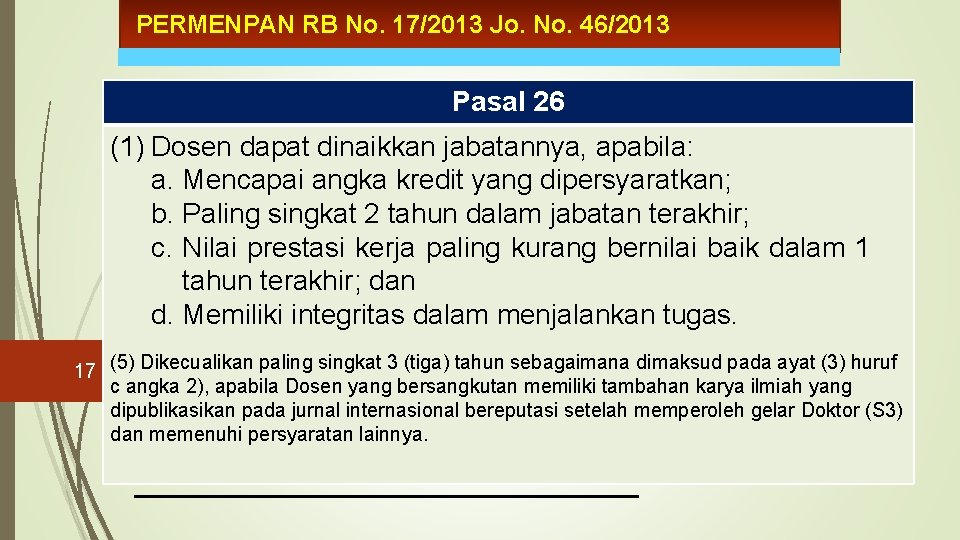 PERMENPAN RB No. 17/2013 Jo. No. 46/2013

Pasal 26

(1) Dosen dapat dinaikkan jabatannya, apabila:
a. Mencapai angka kredit yang dipersyaratkan;
b. Paling singkat 2 tahun dalam jabatan terakhir;
c. Nilai prestasi kerja paling kurang bernilai baik dalam 1 tahun terakhir; dan
d. Memiliki integritas dalam menjalankan tugas.

17

(5) Dikecualikan paling singkat 3 (tiga) tahun sebagaimana dimaksud pada ayat (3) huruf c angka 2), apabila Dosen yang bersangkutan memiliki tambahan karya ilmiah yang dipublikasikan pada jurnal internasional bereputasi setelah memperoleh gelar Doktor (S3) dan memenuhi persyaratan lainnya.